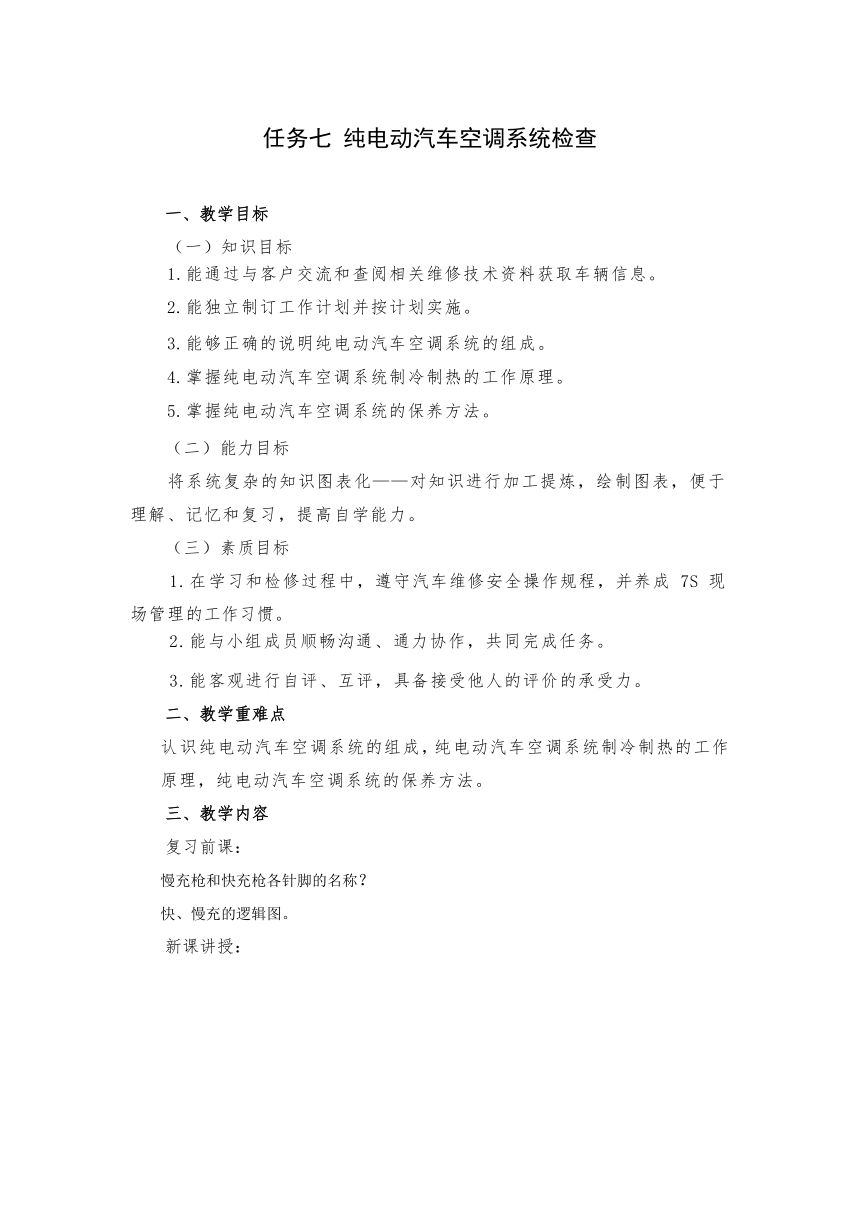 任务七 纯电动汽车空调系统检查

一、教学目标

（一）知识目标

1.能通过与客户交流和查阅相关维修技术资料获取车辆信息。

2.能独立制订工作计划并按计划实施。

3.能够正确的说明纯电动汽车空调系统的组成。

4.掌握纯电动汽车空调系统制冷制热的工作原理。

5.掌握纯电动汽车空调系统的保养方法。

（二）能力目标

将系统复杂的知识图表化——对知识进行加工提炼，绘制图表，便于理解、记忆和复习，提高自学能力。

（三）素质目标

1.在学习和检修过程中，遵守汽车维修安全操作规程，并养成 7S 现场管理的工作习惯。

2.能与小组成员顺畅沟通、通力协作，共同完成任务。

3.能客观进行自评、互评，具备接受他人的评价的承受力。

二、教学重难点

认识纯电动汽车空调系统的组成，纯电动汽车空调系统制冷制热的工作原理，纯电动汽车空调系统的保养方法。

三、教学内容

复习前课：

慢充枪和快充枪各针脚的名称？

快、慢充的逻辑图。

新课讲授：